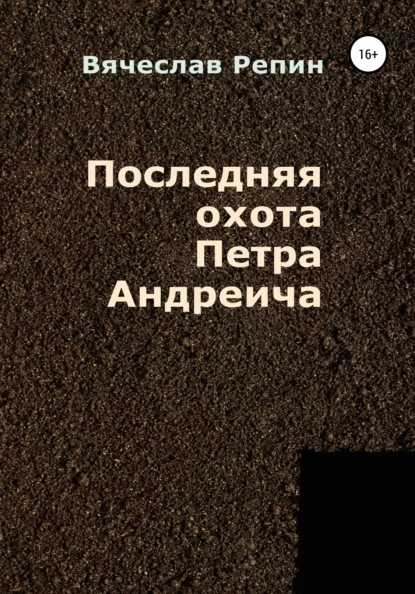 Вячеслав Репин

16+

Последняя охота Петра Андреича